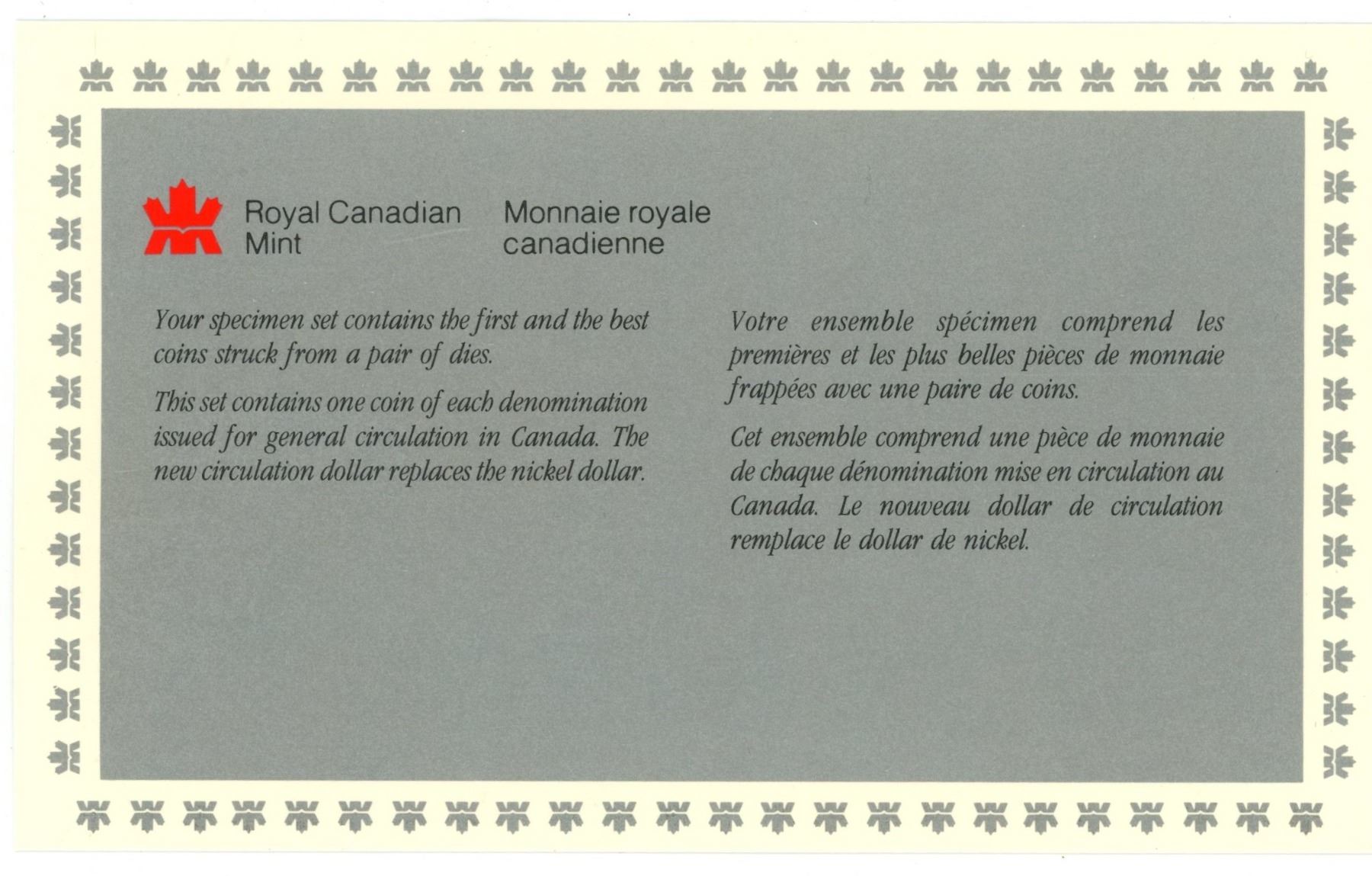 Royal Canadian Mint

Monnaie royale canadienne

Your specimen set contains the first and the best coins struck from a pair of dies.

This set contains one coin of each denomination issued for general circulation in Canada. The new circulation dollar replaces the nickel dollar.

Votre ensemble spécimen comprend les premières et les plus belles pièces de monnaie frappées avec une paire de coins.

Cet ensemble comprend une pièce de monnaie de chaque dénomination mise en circulation au Canada. Le nouveau dollar de circulation remplace le dollar de nickel.